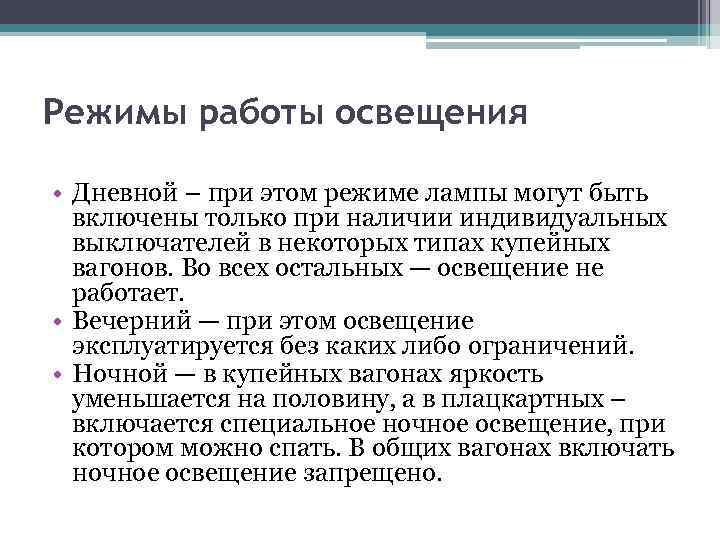 Режимы работы освещения

• Дневной – при этом режиме лампы могут быть включены только при наличии индивидуальных выключателей в некоторых типах купейных вагонов. Во всех остальных — освещение не работает.
• Вечерний — при этом освещение эксплуатируется без каких либо ограничений.
• Ночной — в купейных вагонах яркость уменьшается на половину, а в плацкартных – включается специальное ночное освещение, при котором можно спать. В общих вагонах включать ночное освещение запрещено.